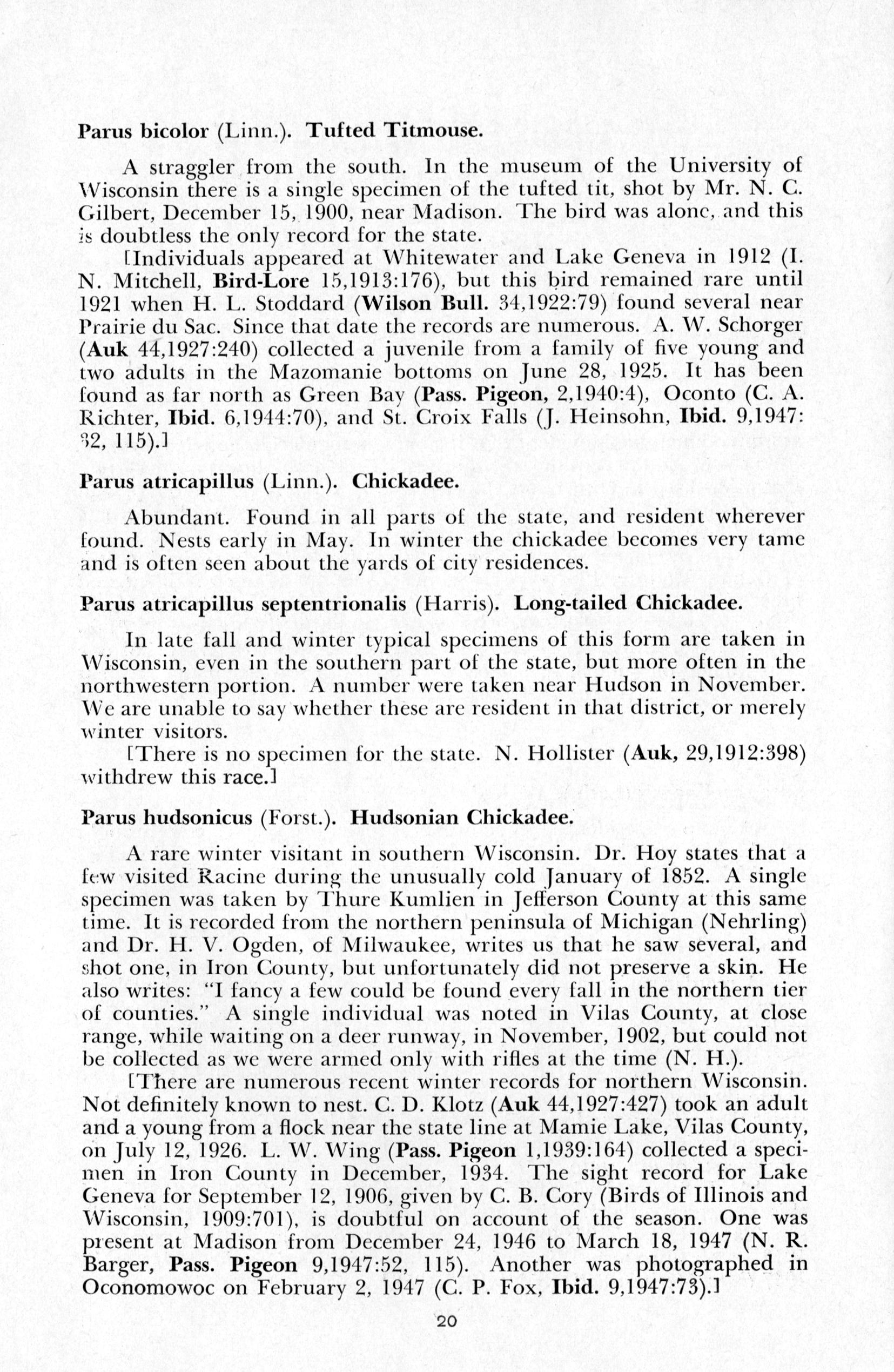 Parus bicolor (Linn.). Tufted Titmouse.

A straggler from the south. In the museum of the University of Wisconsin there is a single specimen of the tufted tit, shot by Mr. N. C. Gilbert, December 15, 1900, near Madison. The bird was alone, and this is doubtless the only record for the state.

[Individuals appeared at Whitewater and Lake Geneva in 1912 (I. N. Mitchell, Bird-Lore 15,1913:176), but this bird remained rare until 1921 when H. L. Stoddard (Wilson Bull. 34,1922:79) found several near Prairie du Sac. Since that date the records are numerous. A. W. Schorger (Auk 44,1927:240) collected a juvenile from a family of five young and two adults in the Mazomanie bottoms on June 28, 1925. It has been found as far north as Green Bay (Pass. Pigeon, 2,1940:4), Oconto (C. A. Richter, Ibid. 6,1944:70), and St. Croix Falls (J. Heinsohn, Ibid. 9,1947: 32, 115).]

Parus atricapillus (Linn.). Chickadee.

Abundant. Found in all parts of the state, and resident wherever found. Nests early in May. In winter the chickadee becomes very tame and is often seen about the yards of city residences.

Parus atricapillus septentrionalis (Harris). Long-tailed Chickadee.

In late fall and winter typical specimens of this form are taken in Wisconsin, even in the southern part of the state, but more often in the northwestern portion. A number were taken near Hudson in November. We are unable to say whether these are resident in that district, or merely winter visitors.

[There is no specimen for the state. N. Hollister (Auk, 29,1912:398) withdrew this race.]

Parus hudsonicus (Forst.). Hudsonian Chickadee.

A rare winter visitant in southern Wisconsin. Dr. Hoy states that a few visited Racine during the unusually cold January of 1852. A single specimen was taken by Thure Kumlien in Jefferson County at this same time. It is recorded from the northern peninsula of Michigan (Nehrling) and Dr. H. V. Ogden, of Milwaukee, writes us that he saw several, and shot one, in Iron County, but unfortunately did not preserve a skin. He also writes: "I fancy a few could be found every fall in the northern tier of counties." A single individual was noted in Vilas County, at close range, while waiting on a deer runway, in November, 1902, but could not be collected as we were armed only with rifles at the time (N. H.).

[There are numerous recent winter records for northern Wisconsin. Not definitely known to nest. C. D. Klotz (Auk 44,1927:427) took an adult and a young from a flock near the state line at Mamie Lake, Vilas County, on July 12, 1926. L. W. Wing (Pass. Pigeon 1,1939:164) collected a specimen in Iron County in December, 1934. The sight record for Lake Geneva for September 12, 1906, given by C. B. Cory (Birds of Illinois and Wisconsin, 1909:701), is doubtful on account of the season. One was present at Madison from December 24, 1946 to March 18, 1947 (N. R. Barger, Pass. Pigeon 9,1947:52, 115). Another was photographed in Oconomowoc on February 2, 1947 (C. P. Fox, Ibid. 9,1947:73).]

20